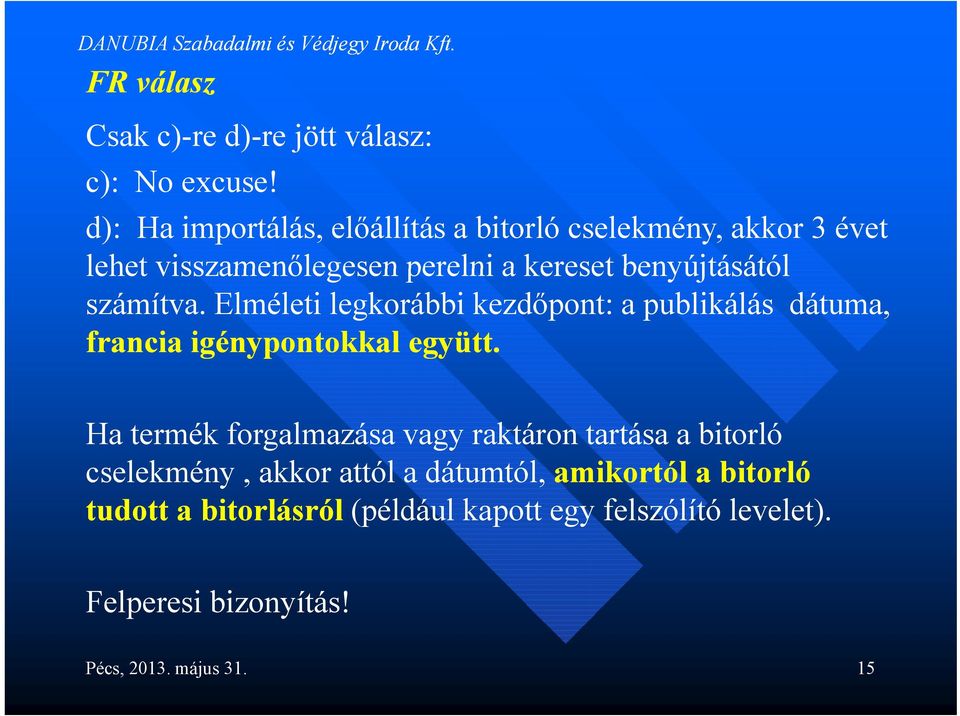 DANUBIA Szabadalmi és Védjegy Iroda Kft.

FR válasz

Csak c)-re d)-re jött válasz:

c): No excuse!

d): Ha importálás, előállítás a bitorló cselekmény, akkor 3 évet lehet visszamenőlegesen perelni a kereset benyújtásától számítva. Elméleti legkorábbi kezdőpont: a publikálás dátuma, francia igénypontokkal együtt.

Ha termék forgalmazása vagy raktáron tartása a bitorló cselekmény , akkor attól a dátumtól, amikortól a bitorló tudott a bitorlásról (például kapott egy felszólító levelet).

Felperesi bizonyítás!

Pécs, 2013. május 31.

15